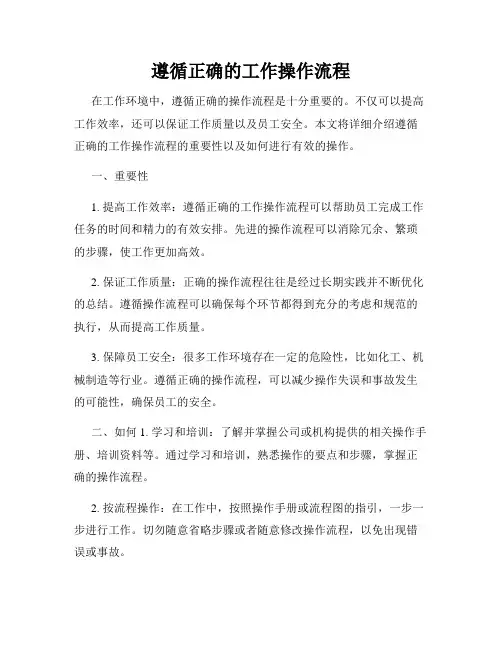 遵循正确的工作操作流程

在工作环境中，遵循正确的操作流程是十分重要的。不仅可以提高工作效率，还可以保证工作质量以及员工安全。本文将详细介绍遵循正确的工作操作流程的重要性以及如何进行有效的操作。

一、重要性

1. 提高工作效率：遵循正确的工作操作流程可以帮助员工完成工作任务的时间和精力的有效安排。先进的操作流程可以消除冗余、繁琐的步骤，使工作更加高效。

2. 保证工作质量：正确的操作流程往往是经过长期实践并不断优化的总结。遵循操作流程可以确保每个环节都得到充分的考虑和规范的执行，从而提高工作质量。

3. 保障员工安全：很多工作环境存在一定的危险性，比如化工、机械制造等行业。遵循正确的操作流程，可以减少操作失误和事故发生的可能性，确保员工的安全。

二、如何 1. 学习和培训：了解并掌握公司或机构提供的相关操作手册、培训资料等。通过学习和培训，熟悉操作的要点和步骤，掌握正确的操作流程。

2. 按流程操作：在工作中，按照操作手册或流程图的指引，一步一步进行工作。切勿随意省略步骤或者随意修改操作流程，以免出现错误或事故。